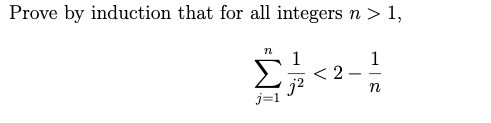 Prove by induction that for all integers $n > 1$,

$$\sum_{j=1}^{n} \frac{1}{j^2} < 2 - \frac{1}{n}$$